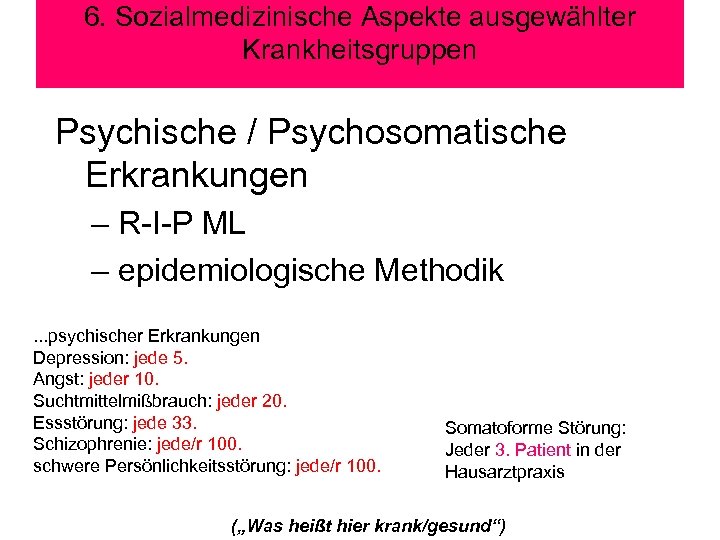 6. Sozialmedizinische Aspekte ausgewählter Krankheitsgruppen

Psychische / Psychosomatische Erkrankungen
– R-I-P ML
– epidemiologische Methodik

...psychischer Erkrankungen
Depression: jede 5.
Angst: jeder 10.
Suchtmittelmißbrauch: jeder 20.
Essstörung: jede 33.
Schizophrenie: jede/r 100.
schwere Persönlichkeitsstörung: jede/r 100.

Somatoforme Störung:
Jeder 3. Patient in der Hausarztpraxis

(„Was heißt hier krank/gesund“)